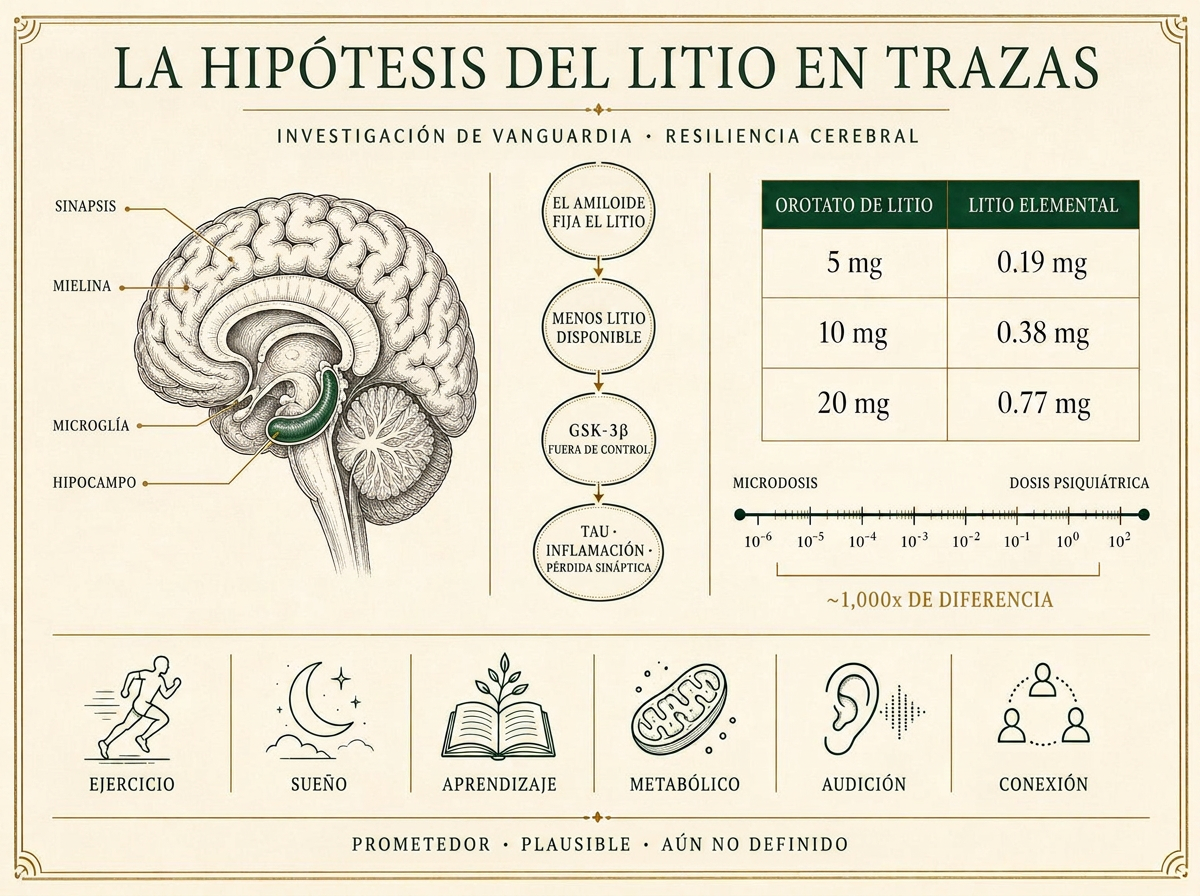 LA HIPÓTESIS DEL LITIO EN TRAZAS

INVESTIGACIÓN DE VANGUARDIA · RESILIENCIA CEREBRAL

SINAPSIS

MIELINA

MICROGLÍA

HIPOCAMPO

EL AMILOIDE FIJA EL LITIO

MENOS LITIO DISPONIBLE

GSK-3β FUERA DE CONTROL

TAU · INFLAMACIÓN · PÉRDIDA SINÁPTICA

| OROTATO DE LITIO | LITIO ELEMENTAL |
|---|---|
| 5 mg | 0.19 mg |
| 10 mg | 0.38 mg |
| 20 mg | 0.77 mg |

MICRODOSIS

DOSIS PSIQUIÁTRICA

$10^{-6}$ $10^{-5}$ $10^{-4}$ $10^{-3}$ $10^{-2}$ $10^{-1}$ $10^{0}$ $10^{2}$

~1,000x DE DIFERENCIA

EJERCICIO

SUEÑO

APRENDIZAJE

METABÓLICO

AUDICIÓN

CONEXIÓN

PROMETEDOR · PLAUSIBLE · AÚN NO DEFINIDO